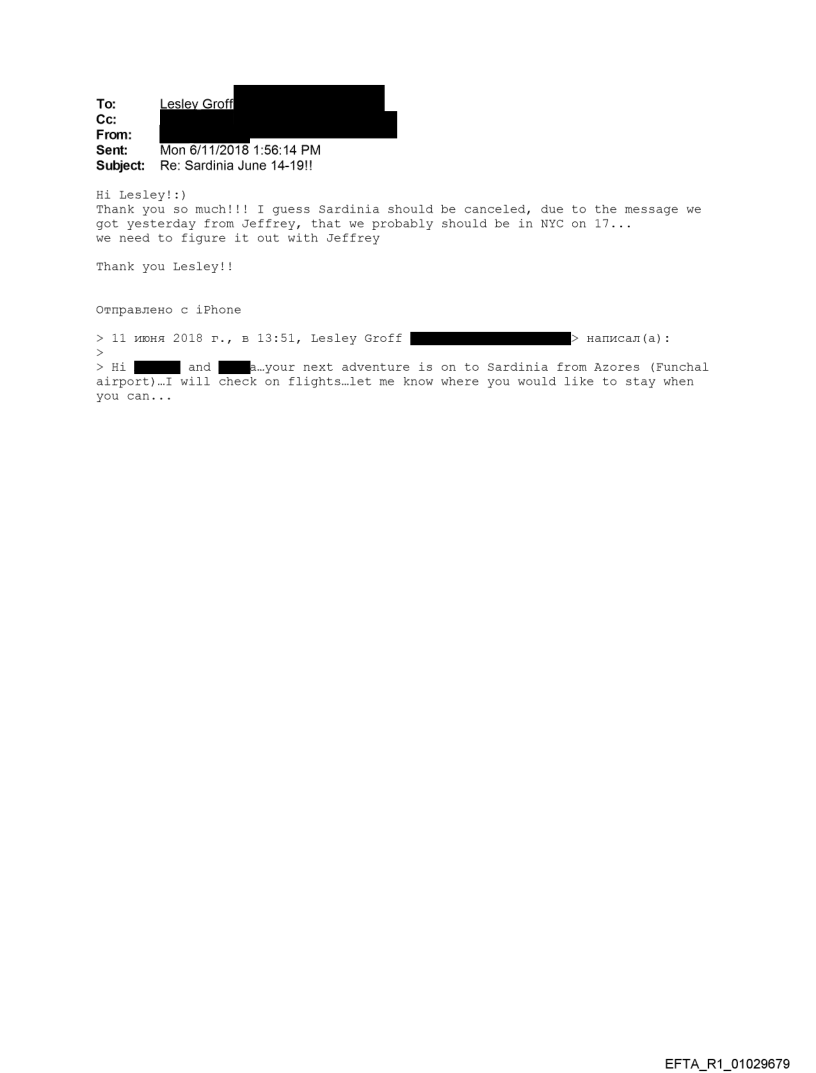 To: Lesley Groff
Cc:
From:
Sent: Mon 6/11/2018 1:56:14 PM
Subject: Re: Sardinia June 14-19!!

Hi Lesley!:)
Thank you so much!!! I guess Sardinia should be canceled, due to the message we got yesterday from Jeffrey, that we probably should be in NYC on 17...
we need to figure it out with Jeffrey

Thank you Lesley!!

Отправлено с iPhone

> 11 июня 2018 г., в 13:51, Lesley Groff > написал(а):
>
> Hi and a…your next adventure is on to Sardinia from Azores (Funchal airport)…I will check on flights…let me know where you would like to stay when you can...

EFTA_R1_01029679